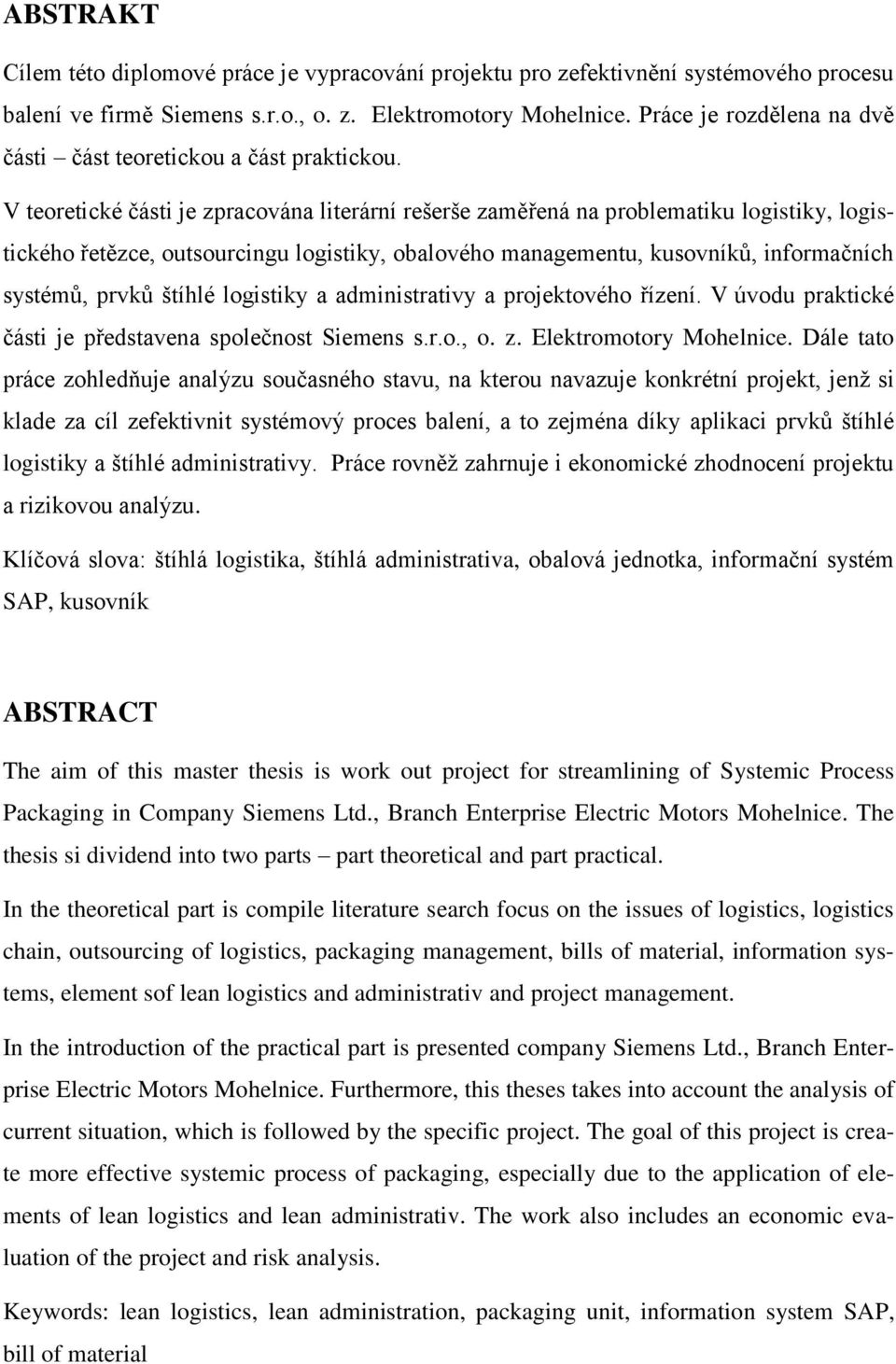 ABSTRAKT

Cílem této diplomové práce je vypracování projektu pro zefektivnění systémového procesu balení ve firmě Siemens s.r.o., o. z. Elektromotory Mohelnice. Práce je rozdělena na dvě části – část teoretickou a část praktickou.

V teoretické části je zpracována literární rešerše zaměřená na problematiku logistiky, logistického řetězce, outsourcingu logistiky, obalového managementu, kusovníků, informačních systémů, prvků štíhlé logistiky a administrativy a projektového řízení. V úvodu praktické části je představena společnost Siemens s.r.o., o. z. Elektromotory Mohelnice. Dále tato práce zohledňuje analýzu současného stavu, na kterou navazuje konkrétní projekt, jenž si klade za cíl zefektivnit systémový proces balení, a to zejména díky aplikaci prvků štíhlé logistiky a štíhlé administrativy. Práce rovněž zahrnuje i ekonomické zhodnocení projektu a rizikovou analýzu.

Klíčová slova: štíhlá logistika, štíhlá administrativa, obalová jednotka, informační systém SAP, kusovník

ABSTRACT

The aim of this master thesis is work out project for streamlining of Systemic Process Packaging in Company Siemens Ltd., Branch Enterprise Electric Motors Mohelnice. The thesis si dividend into two parts – part theoretical and part practical.

In the theoretical part is compile literature search focus on the issues of logistics, logistics chain, outsourcing of logistics, packaging management, bills of material, information systems, element sof lean logistics and administrativ and project management.

In the introduction of the practical part is presented company Siemens Ltd., Branch Enterprise Electric Motors Mohelnice. Furthermore, this theses takes into account the analysis of current situation, which is followed by the specific project. The goal of this project is create more effective systemic process of packaging, especially due to the application of elements of lean logistics and lean administrativ. The work also includes an economic evaluation of the project and risk analysis.

Keywords: lean logistics, lean administration, packaging unit, information system SAP, bill of material